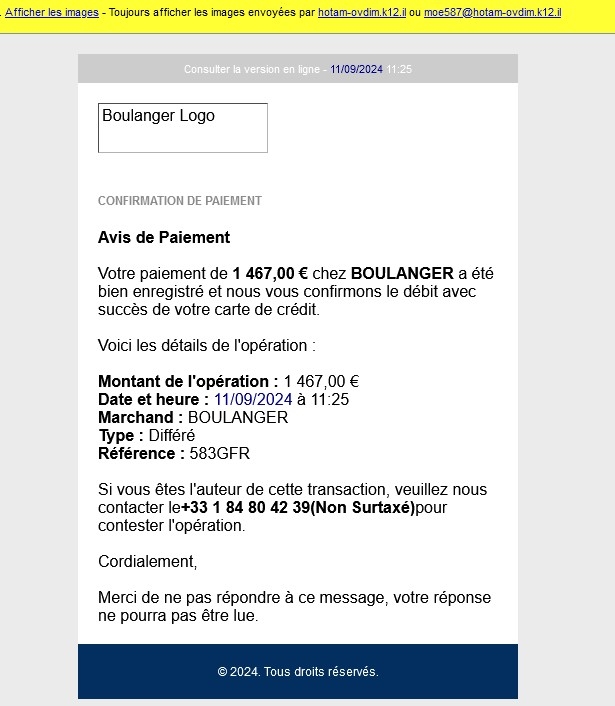 . Afficher les images - Toujours afficher les images envoyées par hotam-ovdim.k12.il ou moe587@hotam-ovdim.k12.il

Consulter la version en ligne - 11/09/2024 11:25

Boulanger Logo

CONFIRMATION DE PAIEMENT

Avis de Paiement

Votre paiement de 1 467,00 € chez BOULANGER a été bien enregistré et nous vous confirmons le débit avec succès de votre carte de crédit.

Voici les détails de l'opération :

Montant de l'opération : 1 467,00 €
Date et heure : 11/09/2024 à 11:25
Marchand : BOULANGER
Type : Différé
Référence : 583GFR

Si vous êtes l'auteur de cette transaction, veuillez nous contacter le+33 1 84 80 42 39(Non Surtaxé)pour contester l'opération.

Cordialement,

Merci de ne pas répondre à ce message, votre réponse ne pourra pas être lue.

© 2024. Tous droits réservés.